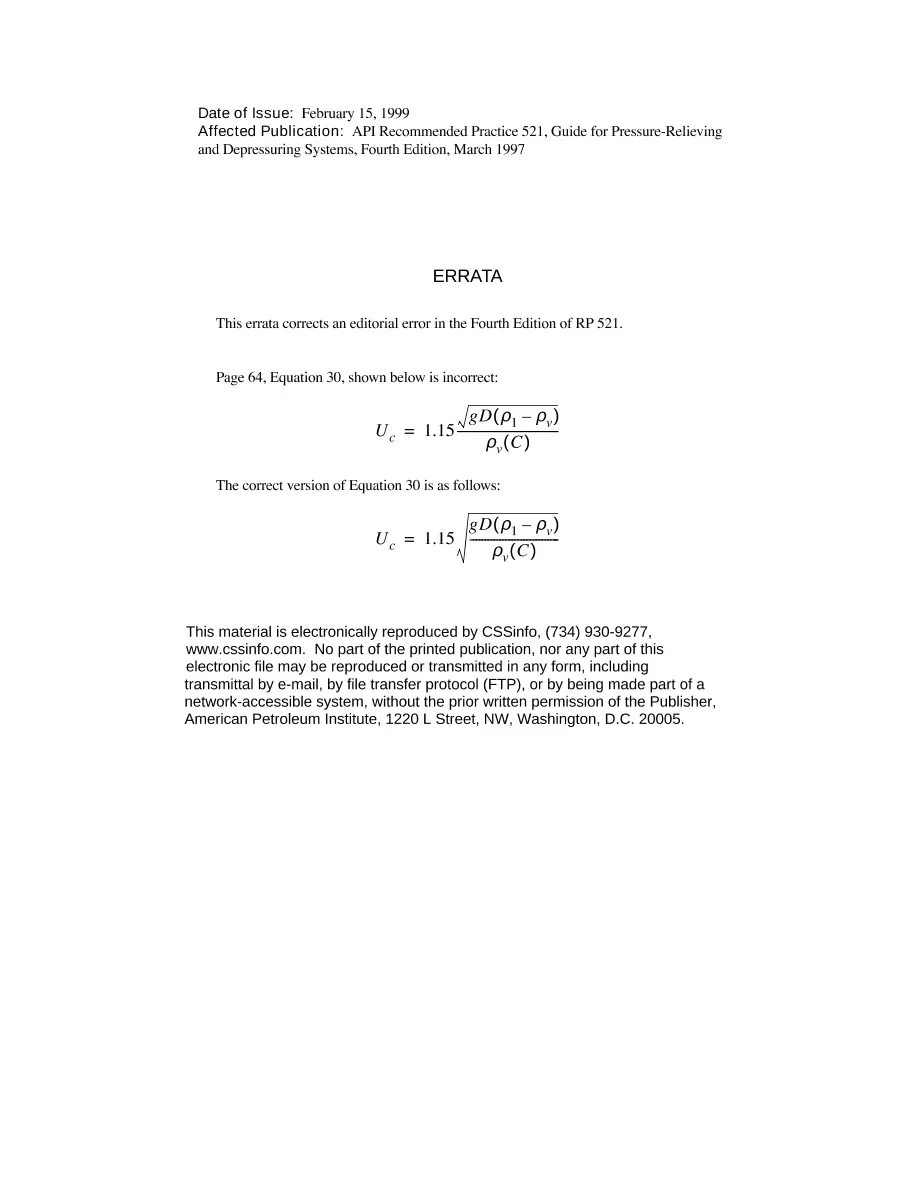 Date of Issue: February 15, 1999
Affected Publication: API Recommended Practice 521, Guide for Pressure-Relieving and Depressuring Systems, Fourth Edition, March 1997

ERRATA

This errata corrects an editorial error in the Fourth Edition of RP 521.

Page 64, Equation 30, shown below is incorrect:

$U_c = 1.15\frac{\sqrt{gD(\rho_1 - \rho_v)}}{\rho_v(C)}$

The correct version of Equation 30 is as follows:

$U_c = 1.15\sqrt{\frac{gD(\rho_1 - \rho_v)}{\rho_v(C)}}$

This material is electronically reproduced by CSSinfo, (734) 930-9277, www.cssinfo.com. No part of the printed publication, nor any part of this electronic file may be reproduced or transmitted in any form, including transmittal by e-mail, by file transfer protocol (FTP), or by being made part of a network-accessible system, without the prior written permission of the Publisher, American Petroleum Institute, 1220 L Street, NW, Washington, D.C. 20005.